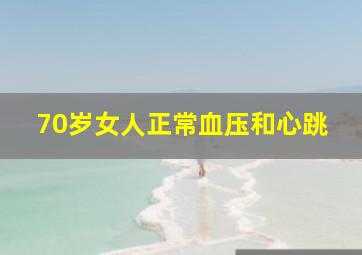 70岁女人正常血压和心跳